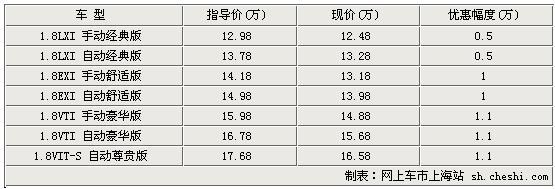 | 车 型 | 指导价(万) | 现价(万) | 优惠幅度(万) |
|---|---|---|---|
| 1.8LXI 手动经典版 | 12.98 | 12.48 | 0.5 |
| 1.8LXI 自动经典版 | 13.78 | 13.28 | 0.5 |
| 1.8EXI 手动舒适版 | 14.18 | 13.18 | 1 |
| 1.8EXI 自动舒适版 | 14.98 | 13.98 | 1 |
| 1.8VTI 手动豪华版 | 15.98 | 14.88 | 1.1 |
| 1.8VTI 自动豪华版 | 16.78 | 15.68 | 1.1 |
| 1.8VIT-S 自动尊贵版 | 17.68 | 16.58 | 1.1 |

制表：网上车市上海站 sh.cheshi.com